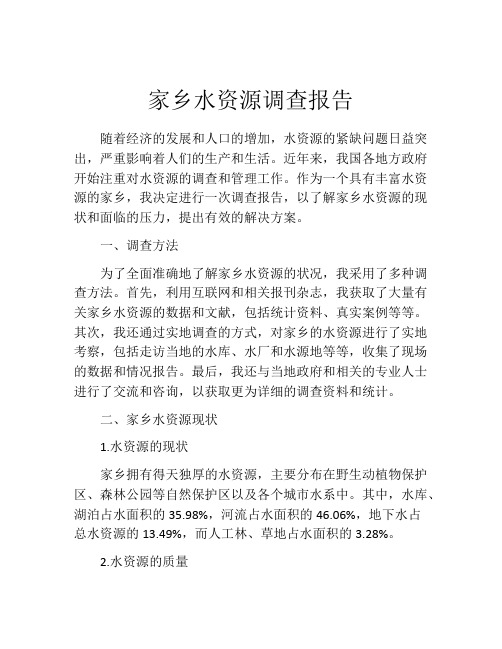 家乡水资源调查报告

随着经济的发展和人口的增加，水资源的紧缺问题日益突出，严重影响着人们的生产和生活。近年来，我国各地方政府开始注重对水资源的调查和管理工作。作为一个具有丰富水资源的家乡，我决定进行一次调查报告，以了解家乡水资源的现状和面临的压力，提出有效的解决方案。

一、调查方法

为了全面准确地了解家乡水资源的状况，我采用了多种调查方法。首先，利用互联网和相关报刊杂志，我获取了大量有关家乡水资源的数据和文献，包括统计资料、真实案例等等。其次，我还通过实地调查的方式，对家乡的水资源进行了实地考察，包括走访当地的水库、水厂和水源地等等，收集了现场的数据和情况报告。最后，我还与当地政府和相关的专业人士进行了交流和咨询，以获取更为详细的调查资料和统计。

二、家乡水资源现状

1.水资源的现状

家乡拥有得天独厚的水资源，主要分布在野生动植物保护区、森林公园等自然保护区以及各个城市水系中。其中，水库、湖泊占水面积的 35.98%，河流占水面积的 46.06%，地下水占总水资源的 13.49%，而人工林、草地占水面积的 3.28%。

2.水资源的质量